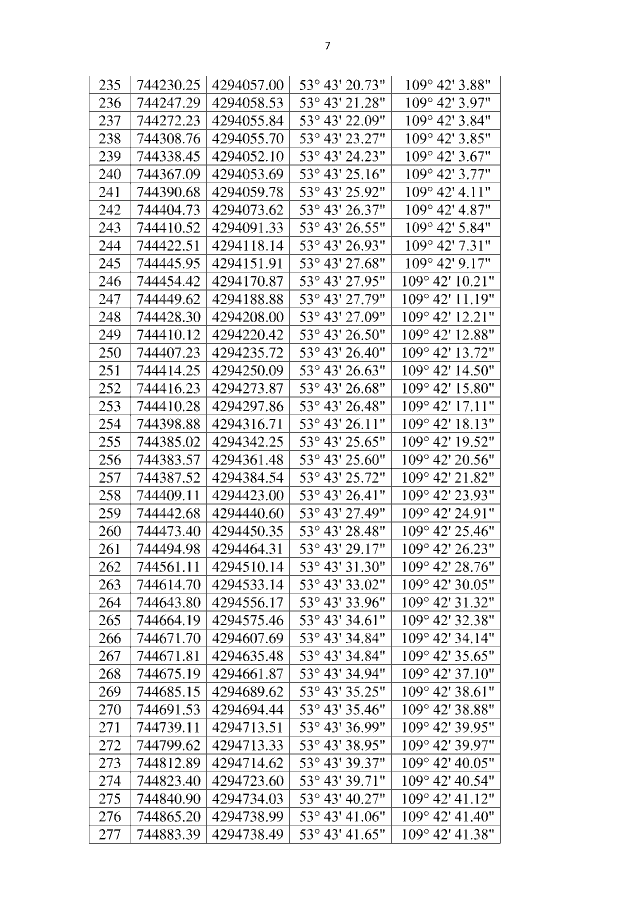 7

| 235 | 744230.25 | 4294057.00 | 53° 43' 20.73" | 109° 42' 3.88" |
|---|---|---|---|---|
| 236 | 744247.29 | 4294058.53 | 53° 43' 21.28" | 109° 42' 3.97" |
| 237 | 744272.23 | 4294055.84 | 53° 43' 22.09" | 109° 42' 3.84" |
| 238 | 744308.76 | 4294055.70 | 53° 43' 23.27" | 109° 42' 3.85" |
| 239 | 744338.45 | 4294052.10 | 53° 43' 24.23" | 109° 42' 3.67" |
| 240 | 744367.09 | 4294053.69 | 53° 43' 25.16" | 109° 42' 3.77" |
| 241 | 744390.68 | 4294059.78 | 53° 43' 25.92" | 109° 42' 4.11" |
| 242 | 744404.73 | 4294073.62 | 53° 43' 26.37" | 109° 42' 4.87" |
| 243 | 744410.52 | 4294091.33 | 53° 43' 26.55" | 109° 42' 5.84" |
| 244 | 744422.51 | 4294118.14 | 53° 43' 26.93" | 109° 42' 7.31" |
| 245 | 744445.95 | 4294151.91 | 53° 43' 27.68" | 109° 42' 9.17" |
| 246 | 744454.42 | 4294170.87 | 53° 43' 27.95" | 109° 42' 10.21" |
| 247 | 744449.62 | 4294188.88 | 53° 43' 27.79" | 109° 42' 11.19" |
| 248 | 744428.30 | 4294208.00 | 53° 43' 27.09" | 109° 42' 12.21" |
| 249 | 744410.12 | 4294220.42 | 53° 43' 26.50" | 109° 42' 12.88" |
| 250 | 744407.23 | 4294235.72 | 53° 43' 26.40" | 109° 42' 13.72" |
| 251 | 744414.25 | 4294250.09 | 53° 43' 26.63" | 109° 42' 14.50" |
| 252 | 744416.23 | 4294273.87 | 53° 43' 26.68" | 109° 42' 15.80" |
| 253 | 744410.28 | 4294297.86 | 53° 43' 26.48" | 109° 42' 17.11" |
| 254 | 744398.88 | 4294316.71 | 53° 43' 26.11" | 109° 42' 18.13" |
| 255 | 744385.02 | 4294342.25 | 53° 43' 25.65" | 109° 42' 19.52" |
| 256 | 744383.57 | 4294361.48 | 53° 43' 25.60" | 109° 42' 20.56" |
| 257 | 744387.52 | 4294384.54 | 53° 43' 25.72" | 109° 42' 21.82" |
| 258 | 744409.11 | 4294423.00 | 53° 43' 26.41" | 109° 42' 23.93" |
| 259 | 744442.68 | 4294440.60 | 53° 43' 27.49" | 109° 42' 24.91" |
| 260 | 744473.40 | 4294450.35 | 53° 43' 28.48" | 109° 42' 25.46" |
| 261 | 744494.98 | 4294464.31 | 53° 43' 29.17" | 109° 42' 26.23" |
| 262 | 744561.11 | 4294510.14 | 53° 43' 31.30" | 109° 42' 28.76" |
| 263 | 744614.70 | 4294533.14 | 53° 43' 33.02" | 109° 42' 30.05" |
| 264 | 744643.80 | 4294556.17 | 53° 43' 33.96" | 109° 42' 31.32" |
| 265 | 744664.19 | 4294575.46 | 53° 43' 34.61" | 109° 42' 32.38" |
| 266 | 744671.70 | 4294607.69 | 53° 43' 34.84" | 109° 42' 34.14" |
| 267 | 744671.81 | 4294635.48 | 53° 43' 34.84" | 109° 42' 35.65" |
| 268 | 744675.19 | 4294661.87 | 53° 43' 34.94" | 109° 42' 37.10" |
| 269 | 744685.15 | 4294689.62 | 53° 43' 35.25" | 109° 42' 38.61" |
| 270 | 744691.53 | 4294694.44 | 53° 43' 35.46" | 109° 42' 38.88" |
| 271 | 744739.11 | 4294713.51 | 53° 43' 36.99" | 109° 42' 39.95" |
| 272 | 744799.62 | 4294713.33 | 53° 43' 38.95" | 109° 42' 39.97" |
| 273 | 744812.89 | 4294714.62 | 53° 43' 39.37" | 109° 42' 40.05" |
| 274 | 744823.40 | 4294723.60 | 53° 43' 39.71" | 109° 42' 40.54" |
| 275 | 744840.90 | 4294734.03 | 53° 43' 40.27" | 109° 42' 41.12" |
| 276 | 744865.20 | 4294738.99 | 53° 43' 41.06" | 109° 42' 41.40" |
| 277 | 744883.39 | 4294738.49 | 53° 43' 41.65" | 109° 42' 41.38" |